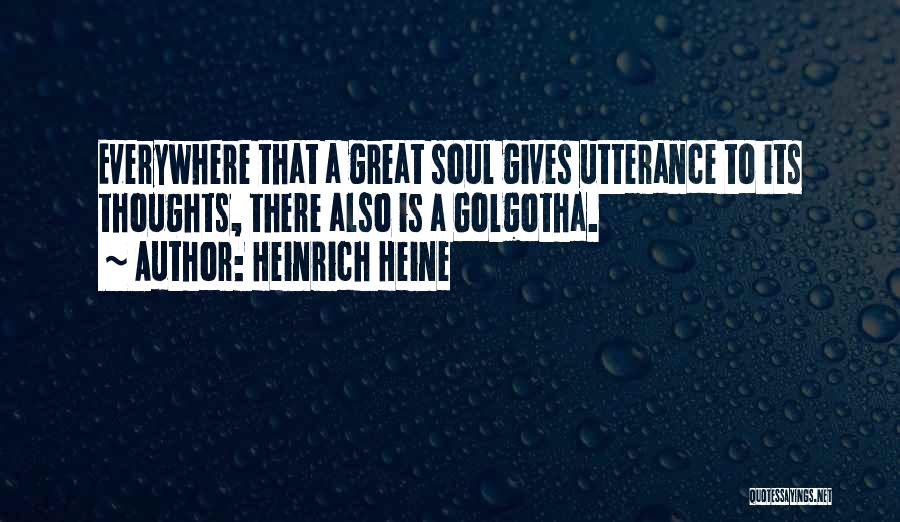 EVERYWHERE THAT A GREAT SOUL GIVES UTTERANCE TO ITS THOUGHTS, THERE ALSO IS A GOLGOTHA.
~ AUTHOR: HEINRICH HEINE

QUOTESSAYINGS.NET